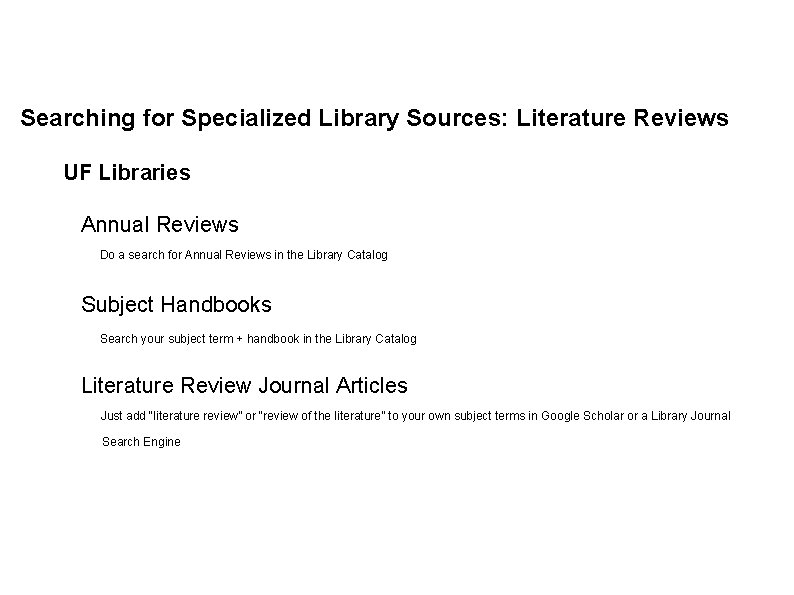 Searching for Specialized Library Sources: Literature Reviews

UF Libraries

Annual Reviews

Do a search for Annual Reviews in the Library Catalog

Subject Handbooks

Search your subject term + handbook in the Library Catalog

Literature Review Journal Articles

Just add "literature review" or "review of the literature" to your own subject terms in Google Scholar or a Library Journal Search Engine